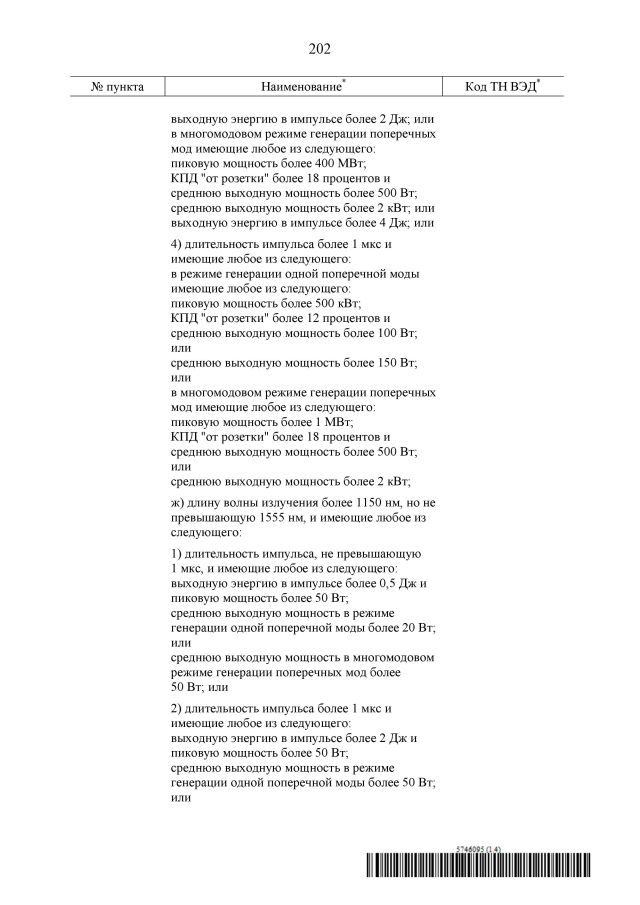 202

| № пункта | Наименование* | Код ТН ВЭД* |
|---|---|---|

выходную энергию в импульсе более 2 Дж; или
в многомодовом режиме генерации поперечных мод имеющие любое из следующего:
пиковую мощность более 400 МВт;
КПД "от розетки" более 18 процентов и среднюю выходную мощность более 500 Вт;
среднюю выходную мощность более 2 кВт; или
выходную энергию в импульсе более 4 Дж; или

4) длительность импульса более 1 мкс и имеющие любое из следующего:
в режиме генерации одной поперечной моды имеющие любое из следующего:
пиковую мощность более 500 кВт;
КПД "от розетки" более 12 процентов и среднюю выходную мощность более 100 Вт;
или
среднюю выходную мощность более 150 Вт;
или
в многомодовом режиме генерации поперечных мод имеющие любое из следующего:
пиковую мощность более 1 МВт;
КПД "от розетки" более 18 процентов и среднюю выходную мощность более 500 Вт;
или
среднюю выходную мощность более 2 кВт;

ж) длину волны излучения более 1150 нм, но не превышающую 1555 нм, и имеющие любое из следующего:

1) длительность импульса, не превышающую 1 мкс, и имеющие любое из следующего:
выходную энергию в импульсе более 0,5 Дж и пиковую мощность более 50 Вт;
среднюю выходную мощность в режиме генерации одной поперечной моды более 20 Вт;
или
среднюю выходную мощность в многомодовом режиме генерации поперечных мод более 50 Вт; или

2) длительность импульса более 1 мкс и имеющие любое из следующего:
выходную энергию в импульсе более 2 Дж и пиковую мощность более 50 Вт;
среднюю выходную мощность в режиме генерации одной поперечной моды более 50 Вт;
или

5746095 (1.4)